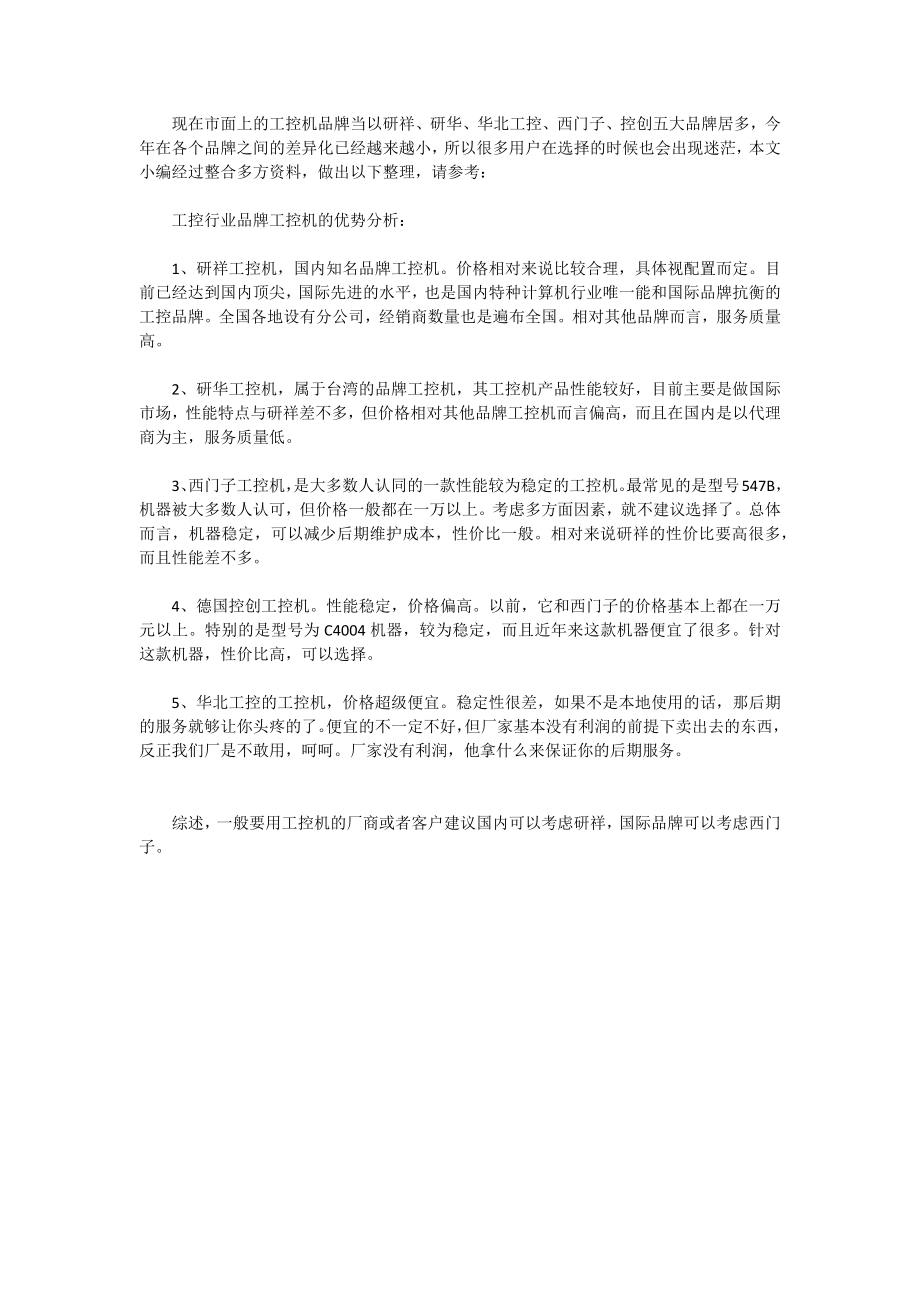 现在市面上的工控机品牌当以研祥、研华、华北工控、西门子、控创五大品牌居多，今年在各个品牌之间的差异化已经越来越小，所以很多用户在选择的时候也会出现迷茫，本文小编经过整合多方资料，做出以下整理，请参考：

工控行业品牌工控机的优势分析：

1、研祥工控机，国内知名品牌工控机。价格相对来说比较合理，具体视配置而定。目前已经达到国内顶尖，国际先进的水平，也是国内特种计算机行业唯一能和国际品牌抗衡的工控品牌。全国各地设有分公司，经销商数量也是遍布全国。相对其他品牌而言，服务质量高。

2、研华工控机，属于台湾的品牌工控机，其工控机产品性能较好，目前主要是做国际市场，性能特点与研祥差不多，但价格相对其他品牌工控机而言偏高，而且在国内是以代理商为主，服务质量低。

3、西门子工控机，是大多数人认同的一款性能较为稳定的工控机。最常见的是型号547B，机器被大多数人认可，但价格一般都在一万以上。考虑多方面因素，就不建议选择了。总体而言，机器稳定，可以减少后期维护成本，性价比一般。相对来说研祥的性价比要高很多，而且性能差不多。

4、德国控创工控机。性能稳定，价格偏高。以前，它和西门子的价格基本上都在一万元以上。特别的是型号为C4004机器，较为稳定，而且近年来这款机器便宜了很多。针对这款机器，性价比高，可以选择。

5、华北工控的工控机，价格超级便宜。稳定性很差，如果不是本地使用的话，那后期的服务就够让你头疼的了。便宜的不一定不好，但厂家基本没有利润的前提下卖出去的东西，反正我们厂是不敢用，呵呵。厂家没有利润，他拿什么来保证你的后期服务。

综述，一般要用工控机的厂商或者客户建议国内可以考虑研祥，国际品牌可以考虑西门子。